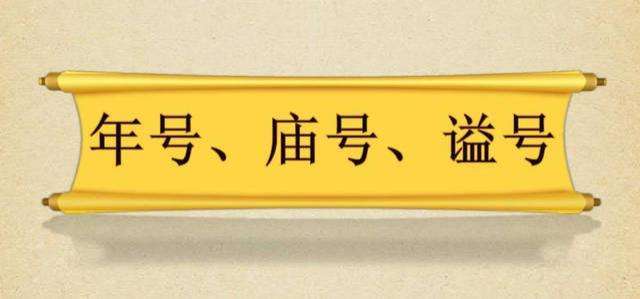 年号、庙号、谥号